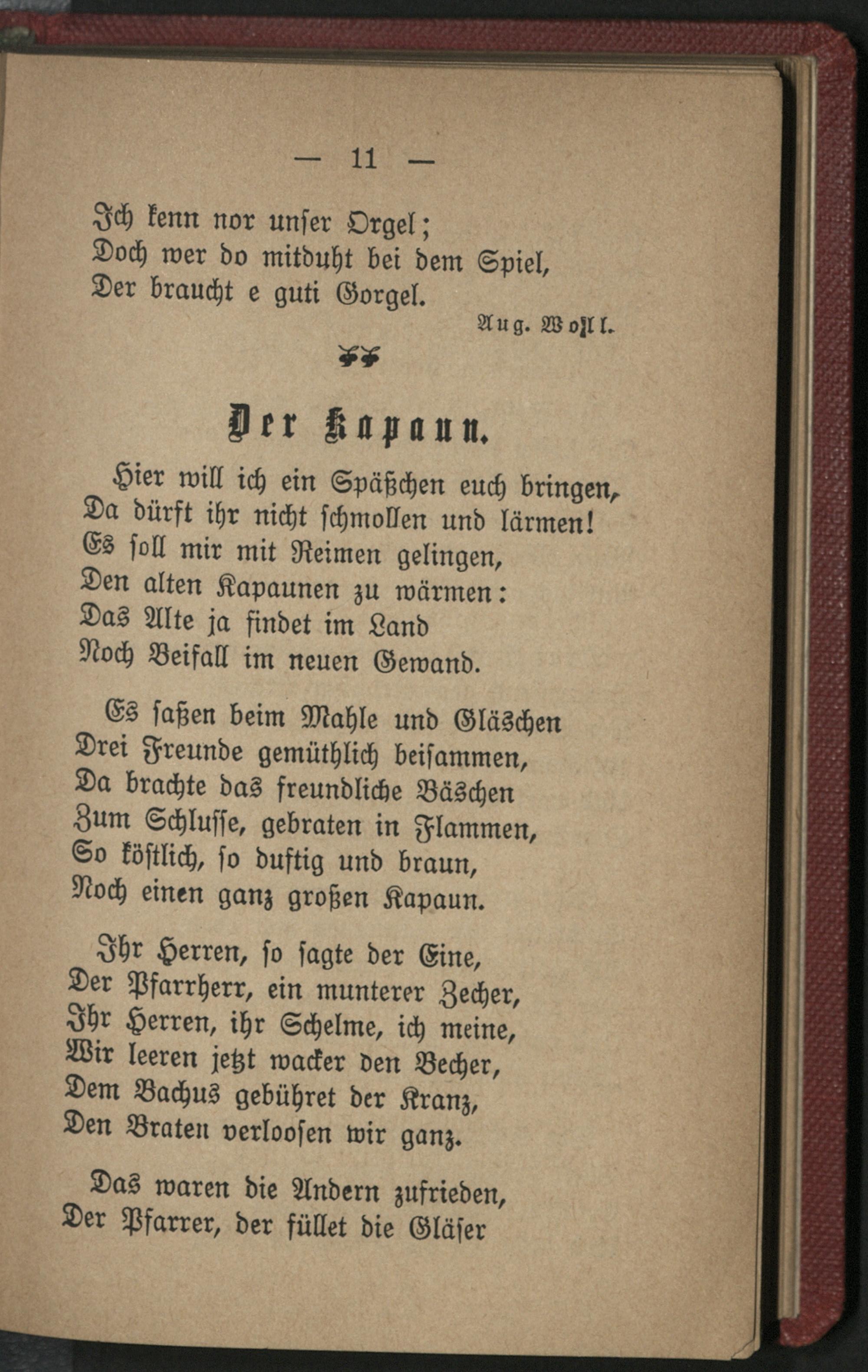 — 11 —

Ich kenn nor unser Orgel;
Doch wer do mitduht bei dem Spiel,
Der braucht e guti Gorgel.

Aug. Woll.

Der Kapaun.

Hier will ich ein Späßchen euch bringen,
Da dürft ihr nicht schmollen und lärmen!
Es soll mir mit Reimen gelingen,
Den alten Kapaunen zu wärmen:
Das Alte ja findet im Land
Noch Beifall im neuen Gewand.

Es saßen beim Mahle und Gläschen
Drei Freunde gemüthlich beisammen,
Da brachte das freundliche Bäschen
Zum Schlusse, gebraten in Flammen,
So köstlich, so duftig und braun,
Noch einen ganz großen Kapaun.

Ihr Herren, so sagte der Eine,
Der Pfarrherr, ein munterer Zecher,
Ihr Herren, ihr Schelme, ich meine,
Wir leeren jetzt wacker den Becher,
Dem Bachus gebühret der Kranz,
Den Braten verloosen wir ganz.

Das waren die Andern zufrieden,
Der Pfarrer, der füllet die Gläser